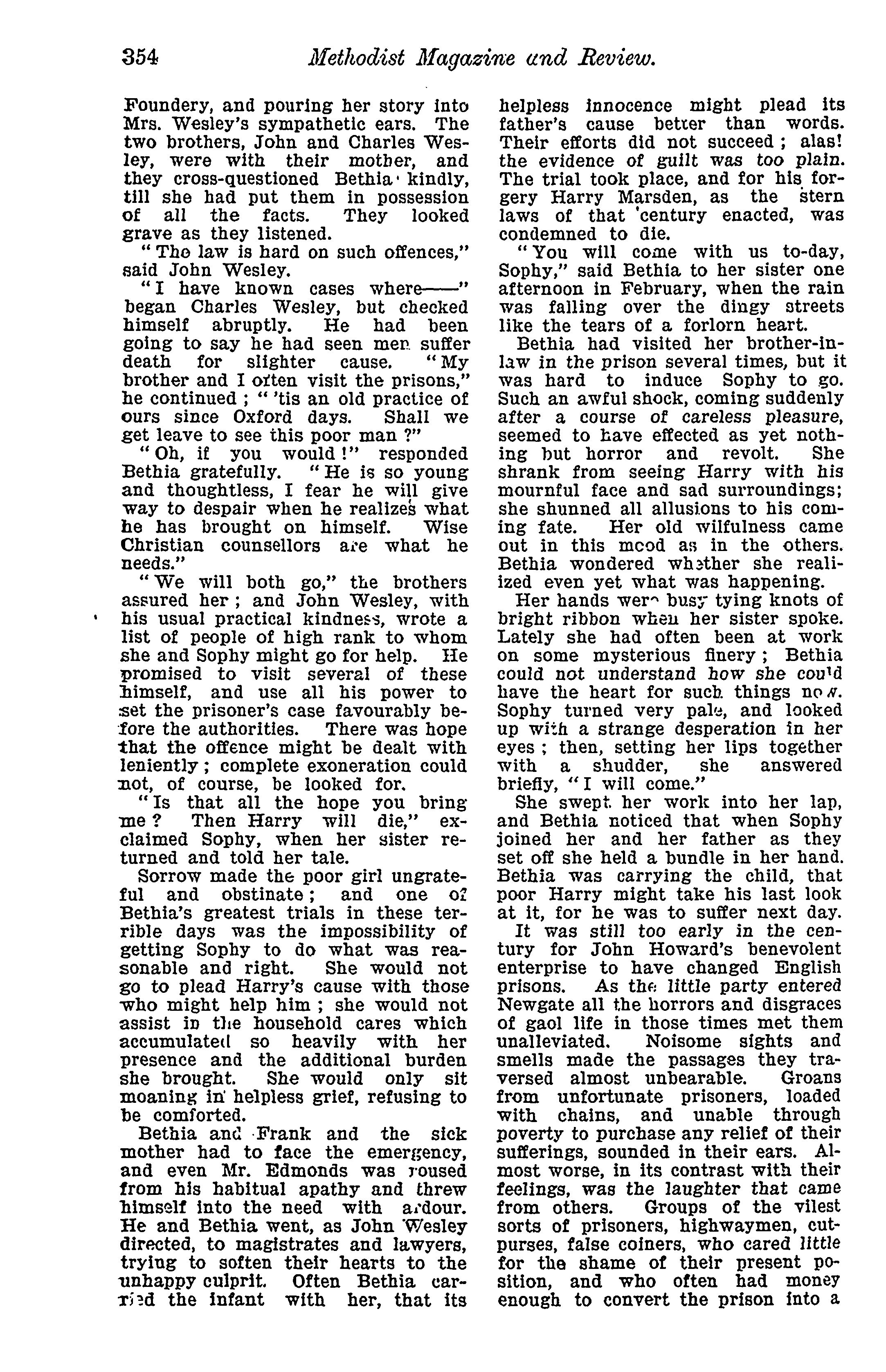 354 Methodist Magazine and Review.

Foundery, and pouring her story into Mrs. Wesley's sympathetic ears. The two brothers, John and Charles Wesley, were with their mother, and they cross-questioned Bethia kindly, till she had put them in possession of all the facts. They looked grave as they listened.

"The law is hard on such offences," said John Wesley.

"I have known cases where——" began Charles Wesley, but checked himself abruptly. He had been going to say he had seen men suffer death for slighter cause. "My brother and I often visit the prisons," he continued; "'tis an old practice of ours since Oxford days. Shall we get leave to see this poor man?"

"Oh, if you would!" responded Bethia gratefully. "He is so young and thoughtless, I fear he will give way to despair when he realizes what he has brought on himself. Wise Christian counsellors are what he needs."

"We will both go," the brothers assured her; and John Wesley, with his usual practical kindness, wrote a list of people of high rank to whom she and Sophy might go for help. He promised to visit several of these himself, and use all his power to set the prisoner's case favourably before the authorities. There was hope that the offence might be dealt with leniently; complete exoneration could not, of course, be looked for.

"Is that all the hope you bring me? Then Harry will die," exclaimed Sophy, when her sister returned and told her tale.

Sorrow made the poor girl ungrateful and obstinate; and one of Bethia's greatest trials in these terrible days was the impossibility of getting Sophy to do what was reasonable and right. She would not go to plead Harry's cause with those who might help him; she would not assist in the household cares which accumulated so heavily with her presence and the additional burden she brought. She would only sit moaning in helpless grief, refusing to be comforted.

Bethia and Frank and the sick mother had to face the emergency, and even Mr. Edmonds was roused from his habitual apathy and threw himself into the need with ardour. He and Bethia went, as John Wesley directed, to magistrates and lawyers, trying to soften their hearts to the unhappy culprit. Often Bethia carried the infant with her, that its helpless innocence might plead its father's cause better than words. Their efforts did not succeed; alas! the evidence of guilt was too plain. The trial took place, and for his forgery Harry Marsden, as the stern laws of that century enacted, was condemned to die.

"You will come with us to-day, Sophy," said Bethia to her sister one afternoon in February, when the rain was falling over the dingy streets like the tears of a forlorn heart.

Bethia had visited her brother-in-law in the prison several times, but it was hard to induce Sophy to go. Such an awful shock, coming suddenly after a course of careless pleasure, seemed to have effected as yet nothing but horror and revolt. She shrank from seeing Harry with his mournful face and sad surroundings; she shunned all allusions to his coming fate. Her old wilfulness came out in this mood as in the others. Bethia wondered whether she realiized even yet what was happening.

Her hands were busy tying knots of bright ribbon when her sister spoke. Lately she had often been at work on some mysterious finery; Bethia could not understand how she could have the heart for such things now. Sophy turned very pale, and looked up with a strange desperation in her eyes; then, setting her lips together with a shudder, she answered briefly, "I will come."

She swept her work into her lap, and Bethia noticed that when Sophy joined her and her father as they set off she held a bundle in her hand. Bethia was carrying the child, that poor Harry might take his last look at it, for he was to suffer next day.

It was still too early in the century for John Howard's benevolent enterprise to have changed English prisons. As the little party entered Newgate all the horrors and disgraces of gaol life in those times met them unalleviated. Noisome sights and smells made the passages they traversed almost unbearable. Groans from unfortunate prisoners, loaded with chains, and unable through poverty to purchase any relief of their sufferings, sounded in their ears. Almost worse, in its contrast with their feelings, was the laughter that came from others. Groups of the vilest sorts of prisoners, highwaymen, cutpurses, false coiners, who cared little for the shame of their present position, and who often had money enough to convert the prison into a